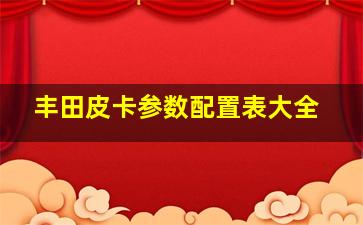 丰田皮卡参数配置表大全